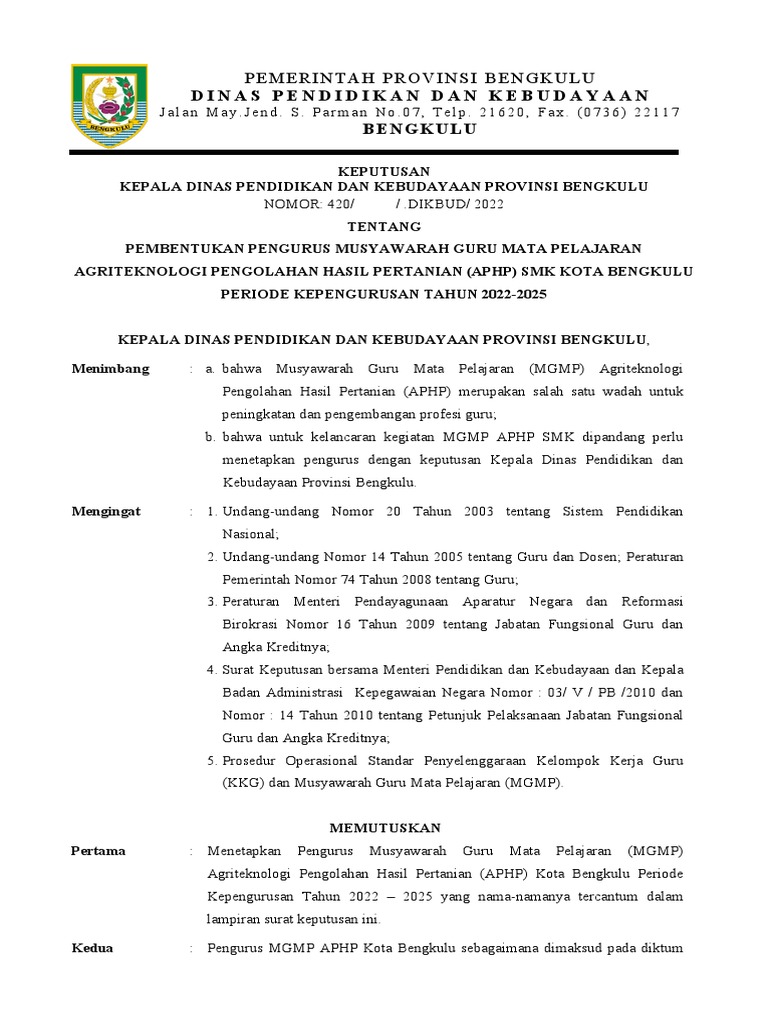 BENGKULU

PEMERINTAH PROVINSI BENGKULU
DINAS PENDIDIKAN DAN KEBUDAYAAN
Jalan May.Jend. S. Parman No.07, Telp. 21620, Fax. (0736) 22117
BENGKULU

KEPUTUSAN
KEPALA DINAS PENDIDIKAN DAN KEBUDAYAAN PROVINSI BENGKULU
NOMOR: 420/ / .DIKBUD/ 2022
TENTANG
PEMBENTUKAN PENGURUS MUSYAWARAH GURU MATA PELAJARAN AGRITEKNOLOGI PENGOLAHAN HASIL PERTANIAN (APHP) SMK KOTA BENGKULU PERIODE KEPENGURUSAN TAHUN 2022-2025

KEPALA DINAS PENDIDIKAN DAN KEBUDAYAAN PROVINSI BENGKULU,

Menimbang : a. bahwa Musyawarah Guru Mata Pelajaran (MGMP) Agriteknologi Pengolahan Hasil Pertanian (APHP) merupakan salah satu wadah untuk peningkatan dan pengembangan profesi guru;
b. bahwa untuk kelancaran kegiatan MGMP APHP SMK dipandang perlu menetapkan pengurus dengan keputusan Kepala Dinas Pendidikan dan Kebudayaan Provinsi Bengkulu.

Mengingat : 1. Undang-undang Nomor 20 Tahun 2003 tentang Sistem Pendidikan Nasional;
2. Undang-undang Nomor 14 Tahun 2005 tentang Guru dan Dosen; Peraturan Pemerintah Nomor 74 Tahun 2008 tentang Guru;
3. Peraturan Menteri Pendayagunaan Aparatur Negara dan Reformasi Birokrasi Nomor 16 Tahun 2009 tentang Jabatan Fungsional Guru dan Angka Kreditnya;
4. Surat Keputusan bersama Menteri Pendidikan dan Kebudayaan dan Kepala Badan Administrasi Kepegawaian Negara Nomor : 03/ V / PB /2010 dan Nomor : 14 Tahun 2010 tentang Petunjuk Pelaksanaan Jabatan Fungsional Guru dan Angka Kreditnya;
5. Prosedur Operasional Standar Penyelenggaraan Kelompok Kerja Guru (KKG) dan Musyawarah Guru Mata Pelajaran (MGMP).

MEMUTUSKAN

Pertama : Menetapkan Pengurus Musyawarah Guru Mata Pelajaran (MGMP) Agriteknologi Pengolahan Hasil Pertanian (APHP) Kota Bengkulu Periode Kepengurusan Tahun 2022 – 2025 yang nama-namanya tercantum dalam lampiran surat keputusan ini.

Kedua : Pengurus MGMP APHP Kota Bengkulu sebagaimana dimaksud pada diktum